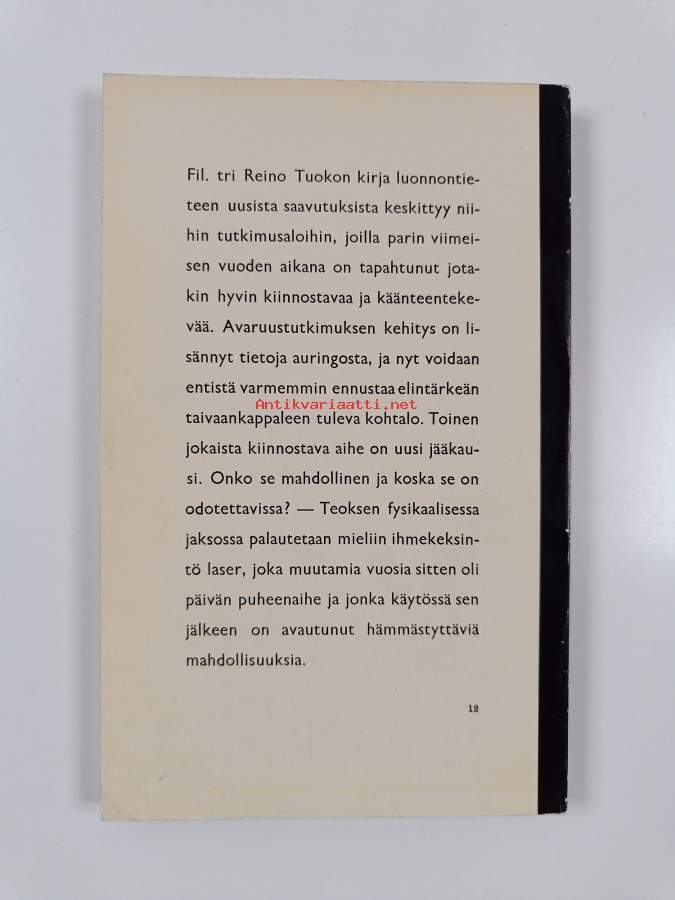 Fil. tri Reino Tuokon kirja luonnontieteen uusista saavutuksista keskittyy niihin tutkimusaloihin, joilla parin viimeisen vuoden aikana on tapahtunut jotakin hyvin kiinnostavaa ja käänteentekevää. Avaruustutkimuksen kehitys on lisännyt tietoja auringosta, ja nyt voidaan entistä varmemmin ennustaa elintärkeän taivaankappaleen tuleva kohtalo. Toinen jokaista kiinnostava aihe on uusi jääkausi. Onko se mahdollinen ja koska se on odotettavissa? — Teoksen fysikaalisessa jaksossa palautetaan mieliin ihmekeksintö laser, joka muutamia vuosia sitten oli päivän puheenaihe ja jonka käytössä sen jälkeen on avautunut hämmästyttäviä mahdollisuuksia.

12

Antikvariaatti.net